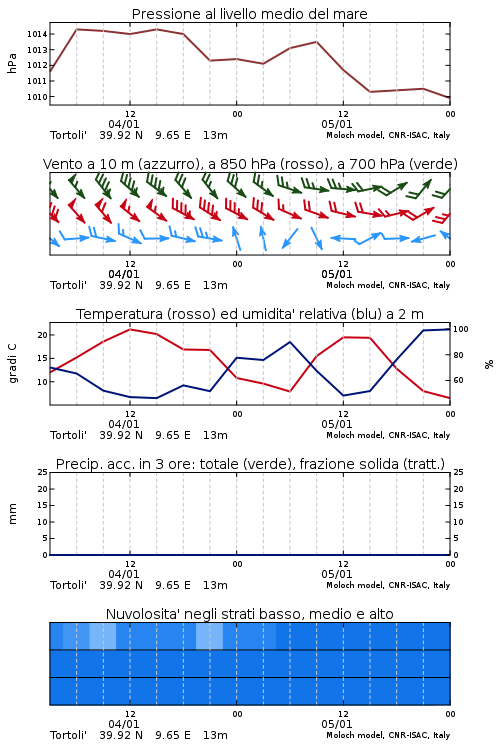 Pressione al livello medio del mare

hPa

1014
1013
1012
1011
1010

12
00
12
00
04/01
05/01
Tortoli' 39.92 N 9.65 E 13m
Moloch model, CNR-ISAC, Italy

Vento a 10 m (azzurro), a 850 hPa (rosso), a 700 hPa (verde)

12
00
12
00
04/01
05/01
Tortoli' 39.92 N 9.65 E 13m
Moloch model, CNR-ISAC, Italy

Temperatura (rosso) ed umidita' relativa (blu) a 2 m

gradi C

20
15
10

100
80
60

%

12
00
12
00
04/01
05/01
Tortoli' 39.92 N 9.65 E 13m
Moloch model, CNR-ISAC, Italy

Precip. acc. in 3 ore: totale (verde), frazione solida (tratt.)

mm

25
20
15
10
5
0

25
20
15
10
5
0

12
00
12
00
04/01
05/01
Tortoli' 39.92 N 9.65 E 13m
Moloch model, CNR-ISAC, Italy

Nuvolosita' negli strati basso, medio e alto

12
00
12
00
04/01
05/01
Tortoli' 39.92 N 9.65 E 13m
Moloch model, CNR-ISAC, Italy